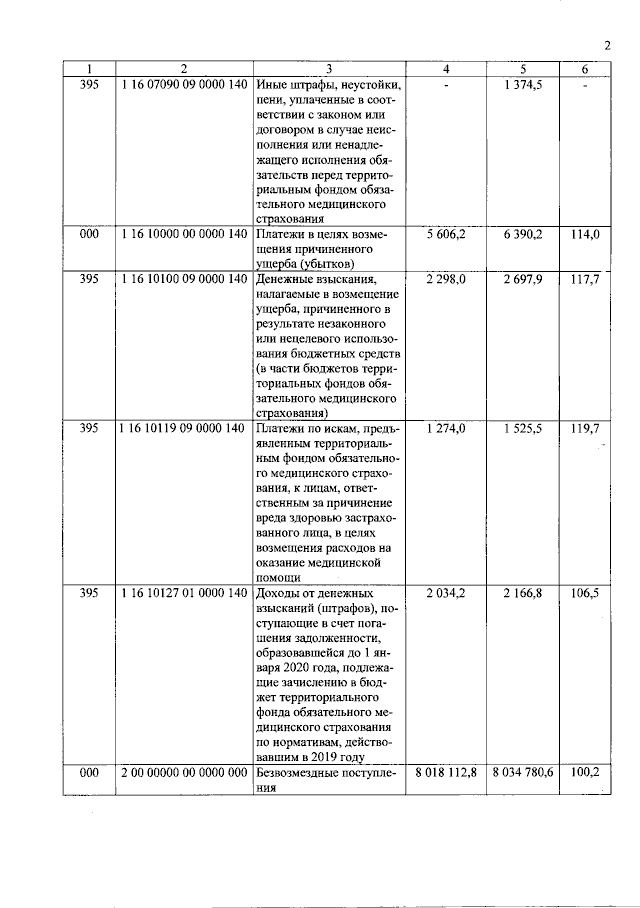 2

| 1 | 2 | 3 | 4 | 5 | 6 |
|---|---|---|---|---|---|
| 395 | 1 16 07090 09 0000 140 | Иные штрафы, неустойки, пени, уплаченные в соответствии с законом или договором в случае неисполнения или ненадлежащего исполнения обязательств перед территориальным фондом обязательного медицинского страхования | - | 1 374,5 | - |
| 000 | 1 16 10000 00 0000 140 | Платежи в целях возмещения причиненного ущерба (убытков) | 5 606,2 | 6 390,2 | 114,0 |
| 395 | 1 16 10100 09 0000 140 | Денежные взыскания, налагаемые в возмещение ущерба, причиненного в результате незаконного или нецелевого использования бюджетных средств (в части бюджетов территориальных фондов обязательного медицинского страхования) | 2 298,0 | 2 697,9 | 117,7 |
| 395 | 1 16 10119 09 0000 140 | Платежи по искам, предъявленным территориальным фондом обязательного медицинского страхования, к лицам, ответственным за причинение вреда здоровью застрахованного лица, в целях возмещения расходов на оказание медицинской помощи | 1 274,0 | 1 525,5 | 119,7 |
| 395 | 1 16 10127 01 0000 140 | Доходы от денежных взысканий (штрафов), поступающие в счет погашения задолженности, образовавшейся до 1 января 2020 года, подлежащие зачислению в бюджет территориального фонда обязательного медицинского страхования по нормативам, действовавшим в 2019 году | 2 034,2 | 2 166,8 | 106,5 |
| 000 | 2 00 00000 00 0000 000 | Безвозмездные поступления | 8 018 112,8 | 8 034 780,6 | 100,2 |